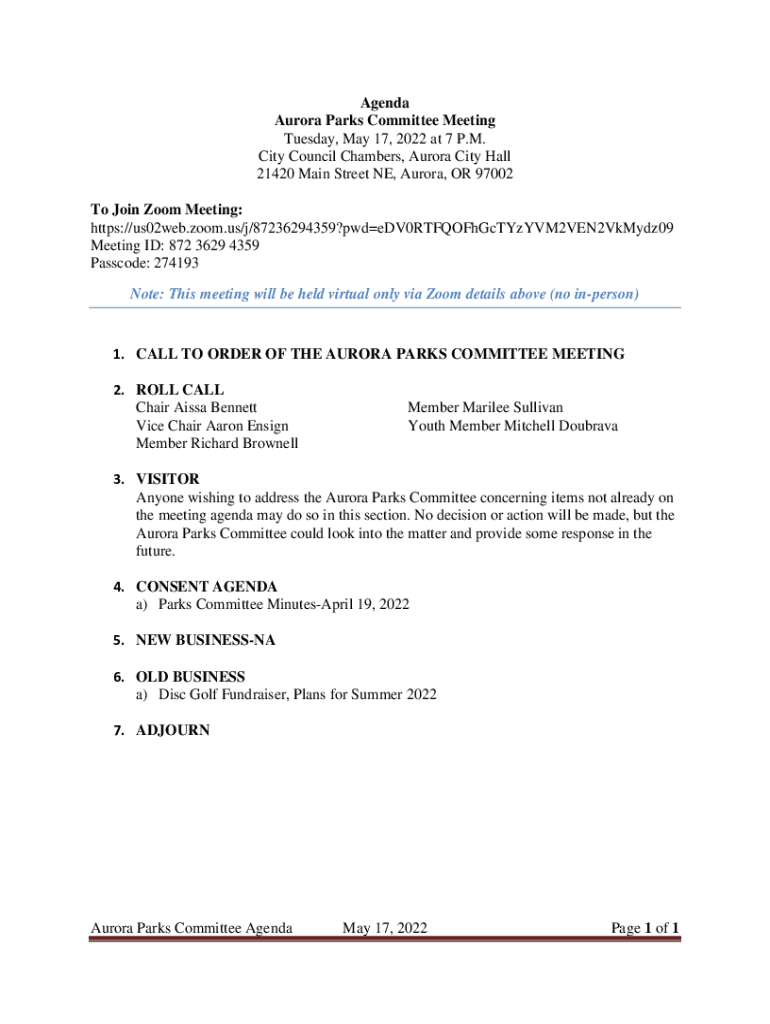 Agenda
Aurora Parks Committee Meeting
Tuesday, May 17, 2022 at 7 P.M.
City Council Chambers, Aurora City Hall
21420 Main Street NE, Aurora, OR 97002

To Join Zoom Meeting:
https://us02web.zoom.us/j/87236294359?pwd=eDV0RTFQOFhGcTYzYVM2VEN2VkMydz09
Meeting ID: 872 3629 4359
Passcode: 274193

Note: This meeting will be held virtual only via Zoom details above (no in-person)

1. CALL TO ORDER OF THE AURORA PARKS COMMITTEE MEETING

2. ROLL CALL
Chair Aissa Bennett
Vice Chair Aaron Ensign
Member Richard Brownell

Member Marilee Sullivan
Youth Member Mitchell Doubrava

3. VISITOR
Anyone wishing to address the Aurora Parks Committee concerning items not already on the meeting agenda may do so in this section. No decision or action will be made, but the Aurora Parks Committee could look into the matter and provide some response in the future.

4. CONSENT AGENDA
a) Parks Committee Minutes-April 19, 2022

5. NEW BUSINESS-NA

6. OLD BUSINESS
a) Disc Golf Fundraiser, Plans for Summer 2022

7. ADJOURN

Aurora Parks Committee Agenda May 17, 2022 Page 1 of 1